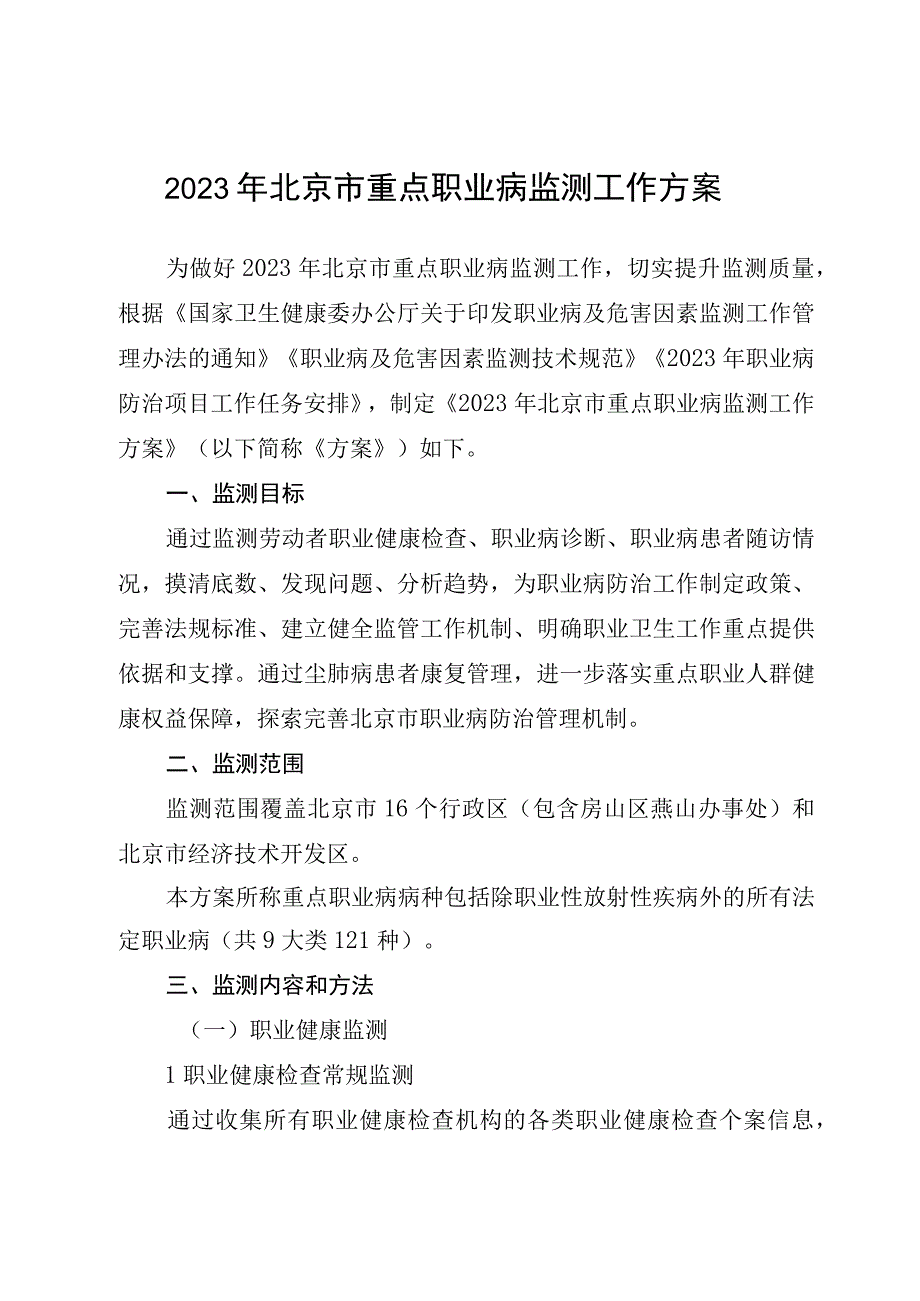 2023年北京市重点职业病监测工作方案

为做好2023年北京市重点职业病监测工作，切实提升监测质量，根据《国家卫生健康委办公厅关于印发职业病及危害因素监测工作管理办法的通知》《职业病及危害因素监测技术规范》《2023年职业病防治项目工作任务安排》，制定《2023年北京市重点职业病监测工作方案》（以下简称《方案》）如下。

一、监测目标

通过监测劳动者职业健康检查、职业病诊断、职业病患者随访情况，摸清底数、发现问题、分析趋势，为职业病防治工作制定政策、完善法规标准、建立健全监管工作机制、明确职业卫生工作重点提供依据和支撑。通过尘肺病患者康复管理，进一步落实重点职业人群健康权益保障，探索完善北京市职业病防治管理机制。

二、监测范围

监测范围覆盖北京市16个行政区（包含房山区燕山办事处）和北京市经济技术开发区。

本方案所称重点职业病病种包括除职业性放射性疾病外的所有法定职业病（共9大类121种）。

三、监测内容和方法

（一）职业健康监测

1职业健康检查常规监测

通过收集所有职业健康检查机构的各类职业健康检查个案信息，